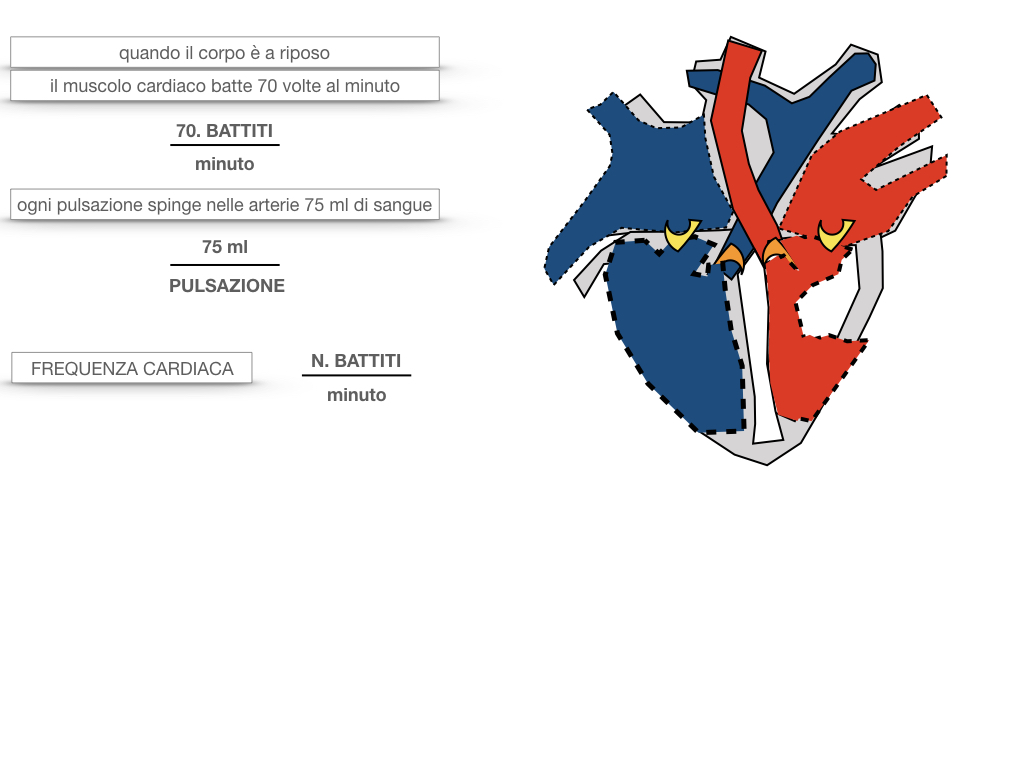 quando il corpo è a riposo

il muscolo cardiaco batte 70 volte al minuto

$\frac{\text{70. BATTITI}}{\text{minuto}}$

ogni pulsazione spinge nelle arterie 75 ml di sangue

$\frac{\text{75 ml}}{\text{PULSAZIONE}}$

FREQUENZA CARDIACA

$\frac{\text{N. BATTITI}}{\text{minuto}}$